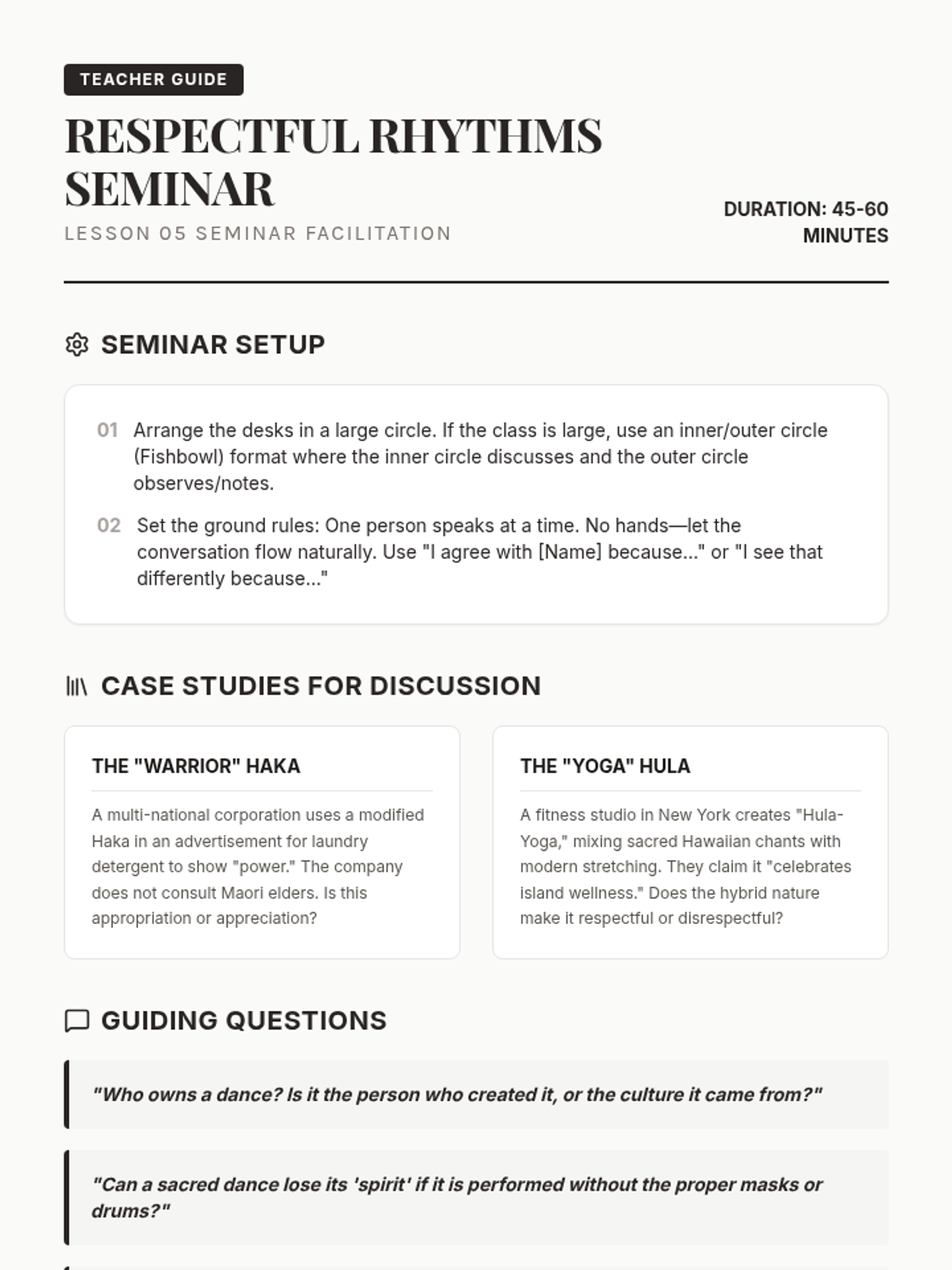 TEACHER GUIDE

RESPECTFUL RHYTHMS SEMINAR

LESSON 05 SEMINAR FACILITATION

DURATION: 45-60 MINUTES

SEMINAR SETUP

01 Arrange the desks in a large circle. If the class is large, use an inner/outer circle (Fishbowl) format where the inner circle discusses and the outer circle observes/notes.

02 Set the ground rules: One person speaks at a time. No hands—let the conversation flow naturally. Use "I agree with [Name] because..." or "I see that differently because..."

CASE STUDIES FOR DISCUSSION

THE "WARRIOR" HAKA

A multi-national corporation uses a modified Haka in an advertisement for laundry detergent to show "power." The company does not consult Maori elders. Is this appropriation or appreciation?

THE "YOGA" HULA

A fitness studio in New York creates "Hula-Yoga," mixing sacred Hawaiian chants with modern stretching. They claim it "celebrates island wellness." Does the hybrid nature make it respectful or disrespectful?

GUIDING QUESTIONS

"Who owns a dance? Is it the person who created it, or the culture it came from?"

"Can a sacred dance lose its 'spirit' if it is performed without the proper masks or drums?"